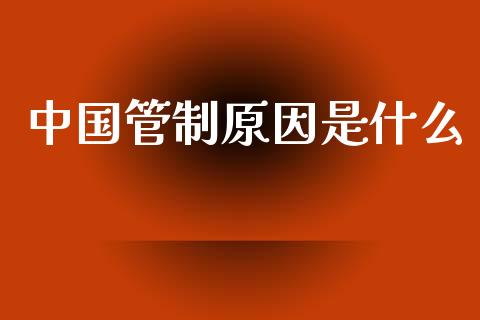 中国管制原因是什么